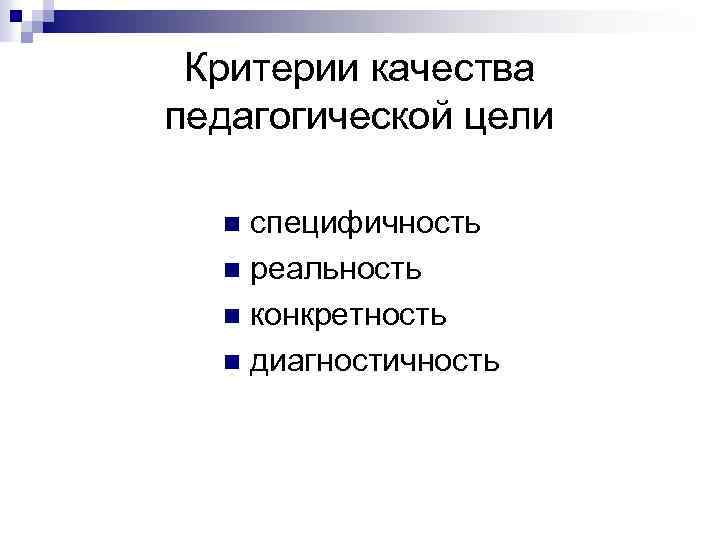 Критерии качества педагогической цели

- специфичность
- реальность
- конкретность
- диагностичность